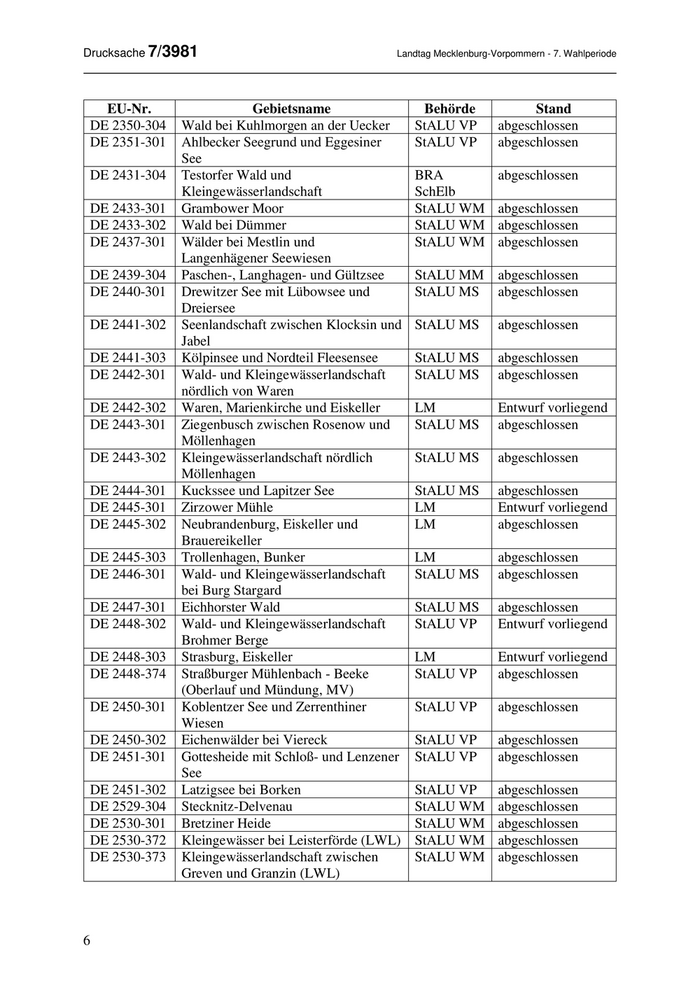 Drucksache 7/3981 Landtag Mecklenburg-Vorpommern - 7. Wahlperiode

| EU-Nr. | Gebietsname | Behörde | Stand |
|---|---|---|---|
| DE 2350-304 | Wald bei Kuhlmorgen an der Uecker | StALU VP | abgeschlossen |
| DE 2351-301 | Ahlbecker Seegrund und Eggesiner See | StALU VP | abgeschlossen |
| DE 2431-304 | Testorfer Wald und Kleingewässerlandschaft | BRA SchElb | abgeschlossen |
| DE 2433-301 | Grambower Moor | StALU WM | abgeschlossen |
| DE 2433-302 | Wald bei Dümmer | StALU WM | abgeschlossen |
| DE 2437-301 | Wälder bei Mestlin und Langenhägener Seewiesen | StALU WM | abgeschlossen |
| DE 2439-304 | Paschen-, Langhagen- und Gültzsee | StALU MM | abgeschlossen |
| DE 2440-301 | Drewitzer See mit Lübowsee und Dreiersee | StALU MS | abgeschlossen |
| DE 2441-302 | Seenlandschaft zwischen Klocksin und Jabel | StALU MS | abgeschlossen |
| DE 2441-303 | Kölpinsee und Nordteil Fleesensee | StALU MS | abgeschlossen |
| DE 2442-301 | Wald- und Kleingewässerlandschaft nördlich von Waren | StALU MS | abgeschlossen |
| DE 2442-302 | Waren, Marienkirche und Eiskeller | LM | Entwurf vorliegend |
| DE 2443-301 | Ziegenbusch zwischen Rosenow und Möllenhagen | StALU MS | abgeschlossen |
| DE 2443-302 | Kleingewässerlandschaft nördlich Möllenhagen | StALU MS | abgeschlossen |
| DE 2444-301 | Kuckssee und Lapitzer See | StALU MS | abgeschlossen |
| DE 2445-301 | Zirzower Mühle | LM | Entwurf vorliegend |
| DE 2445-302 | Neubrandenburg, Eiskeller und Brauereikeller | LM | abgeschlossen |
| DE 2445-303 | Trollenhagen, Bunker | LM | abgeschlossen |
| DE 2446-301 | Wald- und Kleingewässerlandschaft bei Burg Stargard | StALU MS | abgeschlossen |
| DE 2447-301 | Eichhorster Wald | StALU MS | abgeschlossen |
| DE 2448-302 | Wald- und Kleingewässerlandschaft Brohmer Berge | StALU VP | Entwurf vorliegend |
| DE 2448-303 | Strasburg, Eiskeller | LM | Entwurf vorliegend |
| DE 2448-374 | Straßburger Mühlenbach - Beeke (Oberlauf und Mündung, MV) | StALU VP | abgeschlossen |
| DE 2450-301 | Koblentzer See und Zerrenthiner Wiesen | StALU VP | abgeschlossen |
| DE 2450-302 | Eichenwälder bei Viereck | StALU VP | abgeschlossen |
| DE 2451-301 | Gottesheide mit Schloß- und Lenzener See | StALU VP | abgeschlossen |
| DE 2451-302 | Latzigsee bei Borken | StALU VP | abgeschlossen |
| DE 2529-304 | Stecknitz-Delvenau | StALU WM | abgeschlossen |
| DE 2530-301 | Bretziner Heide | StALU WM | abgeschlossen |
| DE 2530-372 | Kleingewässer bei Leisterförde (LWL) | StALU WM | abgeschlossen |
| DE 2530-373 | Kleingewässerlandschaft zwischen Greven und Granzin (LWL) | StALU WM | abgeschlossen |

6